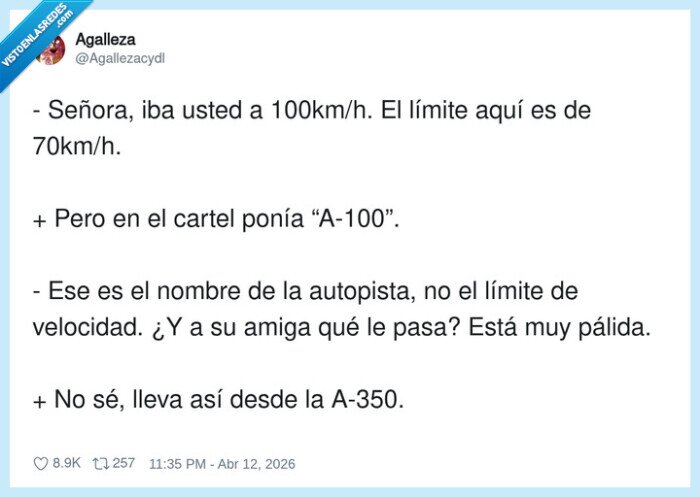 VISTOENLASREDES .com

Agalleza
@Agallezacydl

- Señora, iba usted a 100km/h. El límite aquí es de 70km/h.

+ Pero en el cartel ponía “A-100”.

- Ese es el nombre de la autopista, no el límite de velocidad. ¿Y a su amiga qué le pasa? Está muy pálida.

+ No sé, lleva así desde la A-350.

8.9K 257 11:35 PM - Abr 12, 2026